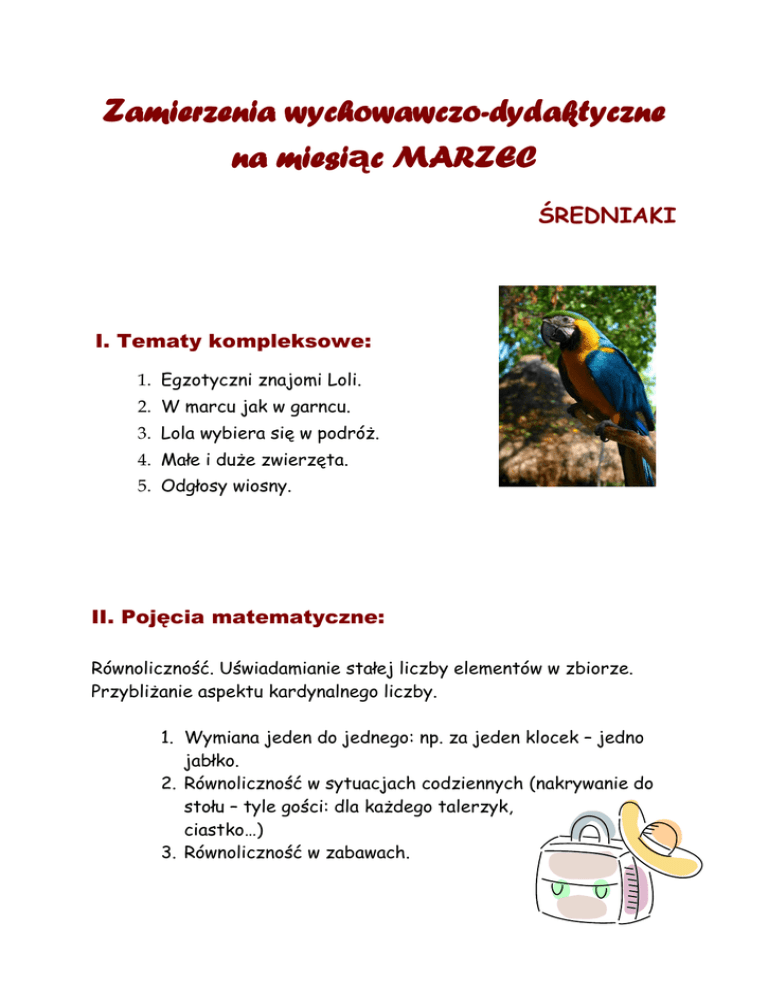 Zamierzenia wychowawczo-dydaktyczne na miesiąc MARZEC

ŚREDNIAKI

I. Tematy kompleksowe:

1. Egzotyczni znajomi Loli.
2. W marcu jak w garncu.
3. Lola wybiera się w podróż.
4. Małe i duże zwierzęta.
5. Odgłosy wiosny.

II. Pojęcia matematyczne:

Równoliczność. Uświadamianie stałej liczby elementów w zbiorze. Przybliżanie aspektu kardynalnego liczby.

1. Wymiana jeden do jednego: np. za jeden klocek – jedno jabłko.
2. Równoliczność w sytuacjach codziennych (nakrywanie do stołu – tyle gości: dla każdego talerzyk, ciastko…)
3. Równoliczność w zabawach.